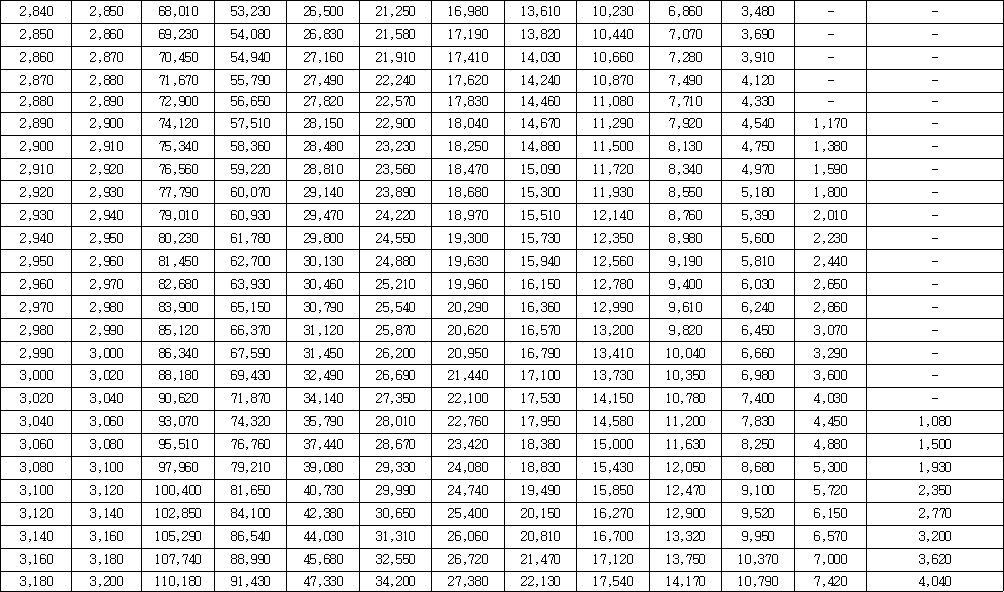 | 2,840 | 2,850 | 68,010 | 53,230 | 26,500 | 21,250 | 16,980 | 13,610 | 10,230 | 6,860 | 3,480 | - | - |
|---|---|---|---|---|---|---|---|---|---|---|---|---|
| 2,850 | 2,860 | 69,230 | 54,080 | 26,830 | 21,580 | 17,190 | 13,820 | 10,440 | 7,070 | 3,690 | - | - |
| 2,860 | 2,870 | 70,450 | 54,940 | 27,160 | 21,910 | 17,410 | 14,030 | 10,660 | 7,280 | 3,910 | - | - |
| 2,870 | 2,880 | 71,670 | 55,790 | 27,490 | 22,240 | 17,620 | 14,240 | 10,870 | 7,490 | 4,120 | - | - |
| 2,880 | 2,890 | 72,900 | 56,650 | 27,820 | 22,570 | 17,830 | 14,460 | 11,080 | 7,710 | 4,330 | - | - |
| 2,890 | 2,900 | 74,120 | 57,510 | 28,150 | 22,900 | 18,040 | 14,670 | 11,290 | 7,920 | 4,540 | 1,170 | - |
| 2,900 | 2,910 | 75,340 | 58,360 | 28,480 | 23,230 | 18,250 | 14,880 | 11,500 | 8,130 | 4,750 | 1,380 | - |
| 2,910 | 2,920 | 76,560 | 59,220 | 28,810 | 23,560 | 18,470 | 15,090 | 11,720 | 8,340 | 4,970 | 1,590 | - |
| 2,920 | 2,930 | 77,790 | 60,070 | 29,140 | 23,890 | 18,680 | 15,300 | 11,930 | 8,550 | 5,180 | 1,800 | - |
| 2,930 | 2,940 | 79,010 | 60,930 | 29,470 | 24,220 | 18,970 | 15,510 | 12,140 | 8,760 | 5,390 | 2,010 | - |
| 2,940 | 2,950 | 80,230 | 61,780 | 29,800 | 24,550 | 19,300 | 15,730 | 12,350 | 8,980 | 5,600 | 2,230 | - |
| 2,950 | 2,960 | 81,450 | 62,700 | 30,130 | 24,880 | 19,630 | 15,940 | 12,560 | 9,190 | 5,810 | 2,440 | - |
| 2,960 | 2,970 | 82,680 | 63,930 | 30,460 | 25,210 | 19,960 | 16,150 | 12,780 | 9,400 | 6,030 | 2,650 | - |
| 2,970 | 2,980 | 83,900 | 65,150 | 30,790 | 25,540 | 20,290 | 16,360 | 12,990 | 9,610 | 6,240 | 2,860 | - |
| 2,980 | 2,990 | 85,120 | 66,370 | 31,120 | 25,870 | 20,620 | 16,570 | 13,200 | 9,820 | 6,450 | 3,070 | - |
| 2,990 | 3,000 | 86,340 | 67,590 | 31,450 | 26,200 | 20,950 | 16,790 | 13,410 | 10,040 | 6,660 | 3,290 | - |
| 3,000 | 3,020 | 88,180 | 69,430 | 32,490 | 26,690 | 21,440 | 17,100 | 13,730 | 10,350 | 6,980 | 3,600 | - |
| 3,020 | 3,040 | 90,620 | 71,870 | 34,140 | 27,350 | 22,100 | 17,530 | 14,150 | 10,780 | 7,400 | 4,030 | - |
| 3,040 | 3,060 | 93,070 | 74,320 | 35,790 | 28,010 | 22,760 | 17,950 | 14,580 | 11,200 | 7,830 | 4,450 | 1,080 |
| 3,060 | 3,080 | 95,510 | 76,760 | 37,440 | 28,670 | 23,420 | 18,380 | 15,000 | 11,630 | 8,250 | 4,880 | 1,500 |
| 3,080 | 3,100 | 97,960 | 79,210 | 39,080 | 29,330 | 24,080 | 18,830 | 15,430 | 12,050 | 8,680 | 5,300 | 1,930 |
| 3,100 | 3,120 | 100,400 | 81,650 | 40,730 | 29,990 | 24,740 | 19,490 | 15,850 | 12,470 | 9,100 | 5,720 | 2,350 |
| 3,120 | 3,140 | 102,850 | 84,100 | 42,380 | 30,650 | 25,400 | 20,150 | 16,270 | 12,900 | 9,520 | 6,150 | 2,770 |
| 3,140 | 3,160 | 105,290 | 86,540 | 44,030 | 31,310 | 26,060 | 20,810 | 16,700 | 13,320 | 9,950 | 6,570 | 3,200 |
| 3,160 | 3,180 | 107,740 | 88,990 | 45,680 | 32,550 | 26,720 | 21,470 | 17,120 | 13,750 | 10,370 | 7,000 | 3,620 |
| 3,180 | 3,200 | 110,180 | 91,430 | 47,330 | 34,200 | 27,380 | 22,130 | 17,540 | 14,170 | 10,790 | 7,420 | 4,040 |